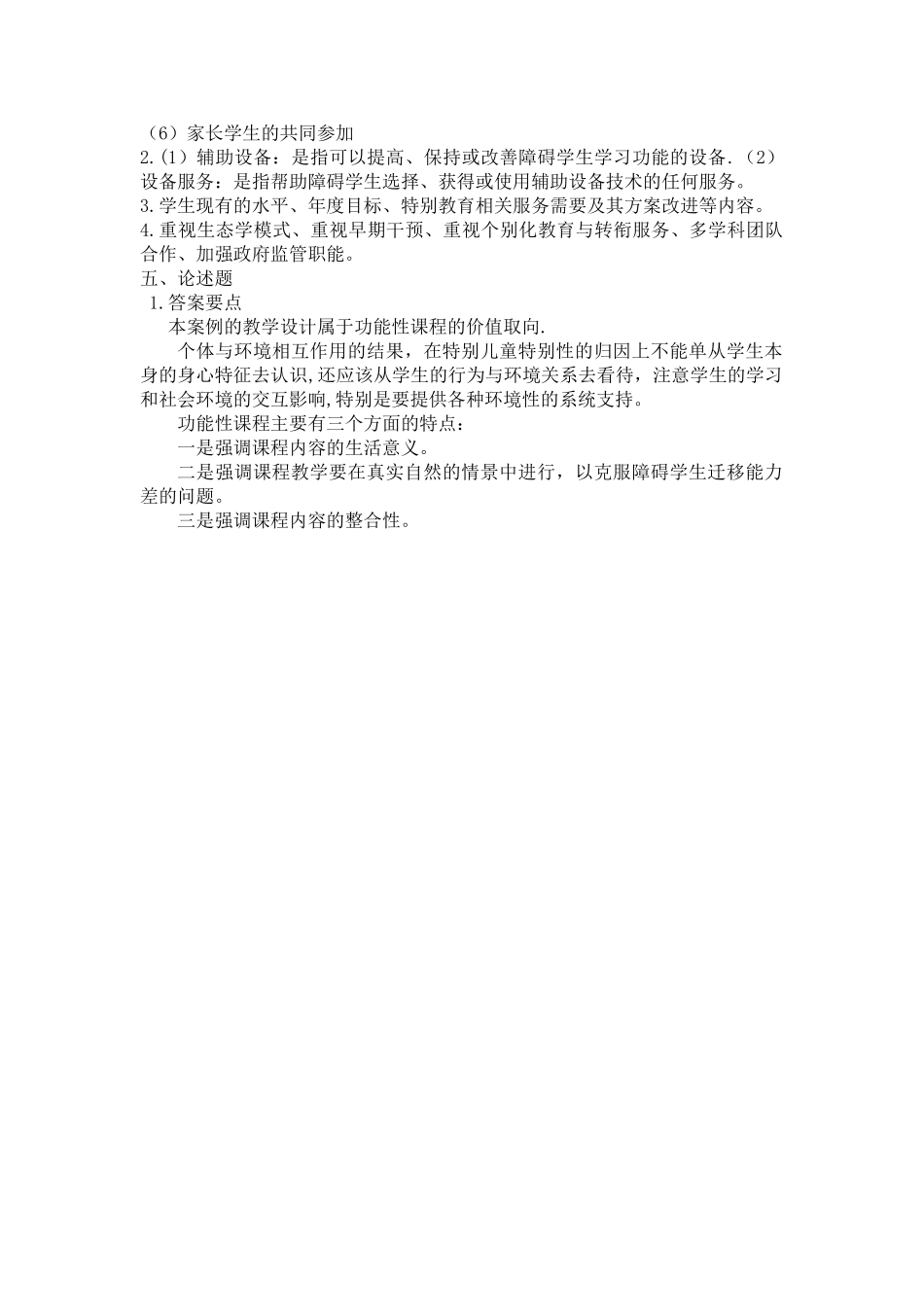 （6）家长学生的共同参加
2.(1）辅助设备：是指可以提高、保持或改善障碍学生学习功能的设备.（2）设备服务：是指帮助障碍学生选择、获得或使用辅助设备技术的任何服务。
3.学生现有的水平、年度目标、特别教育相关服务需要及其方案改进等内容。
4.重视生态学模式、重视早期干预、重视个别化教育与转衔服务、多学科团队合作、加强政府监管职能。
五、论述题
1.答案要点
本案例的教学设计属于功能性课程的价值取向.
个体与环境相互作用的结果，在特别儿童特别性的归因上不能单从学生本身的身心特征去认识,还应该从学生的行为与环境关系去看待，注意学生的学习和社会环境的交互影响,特别是要提供各种环境性的系统支持。
功能性课程主要有三个方面的特点：
一是强调课程内容的生活意义。
二是强调课程教学要在真实自然的情景中进行，以克服障碍学生迁移能力差的问题。
三是强调课程内容的整合性。